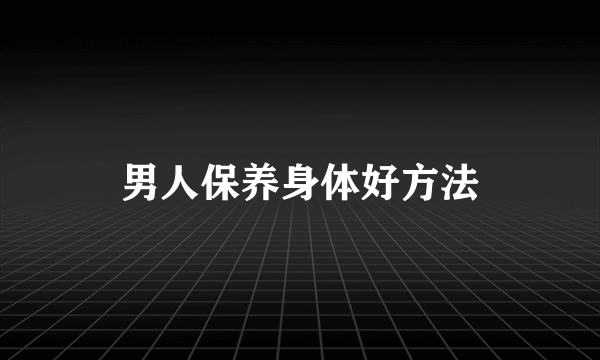 男人保养身体好方法